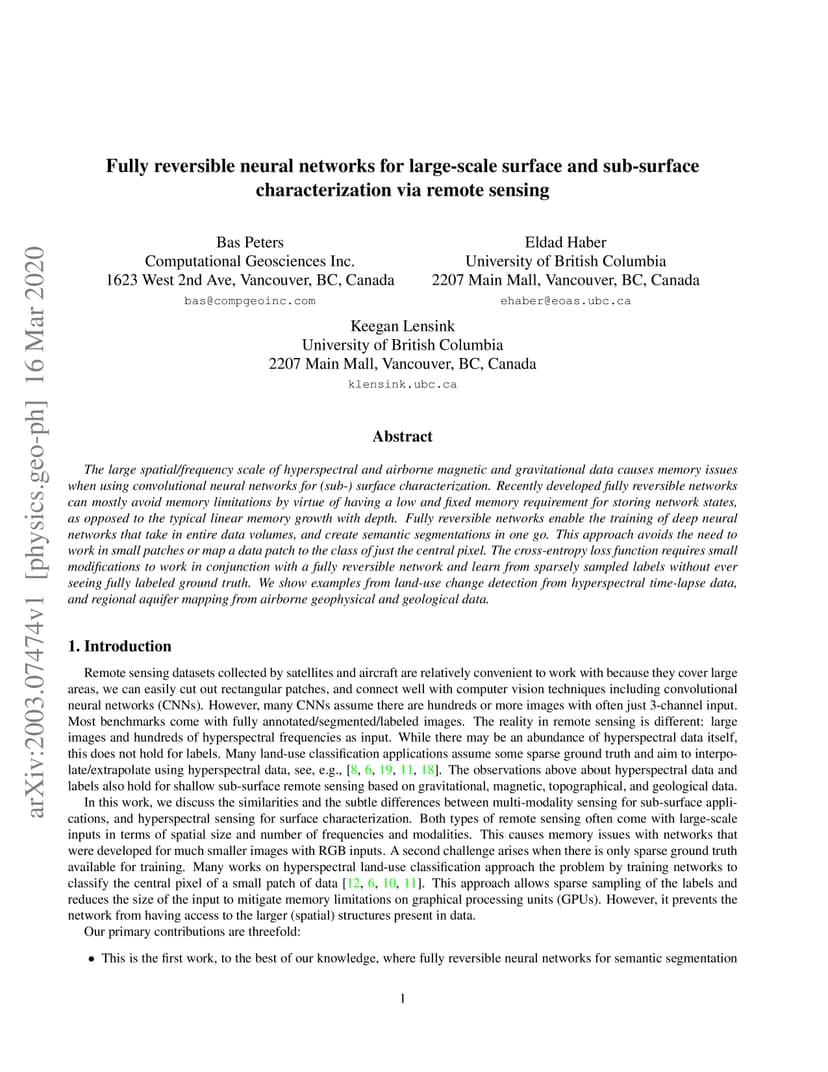 arXiv:2003.07474v1 [physics.geo-ph] 16 Mar 2020

Fully reversible neural networks for large-scale surface and sub-surface characterization via remote sensing

Bas Peters
Computational Geosciences Inc.
1623 West 2nd Ave, Vancouver, BC, Canada
bas@compgeoinc.com

Eldad Haber
University of British Columbia
2207 Main Mall, Vancouver, BC, Canada
ehaber@eoas.ubc.ca

Keegan Lensink
University of British Columbia
2207 Main Mall, Vancouver, BC, Canada
klensink.ubc.ca

Abstract

The large spatial/frequency scale of hyperspectral and airborne magnetic and gravitational data causes memory issues when using convolutional neural networks for (sub-) surface characterization. Recently developed fully reversible networks can mostly avoid memory limitations by virtue of having a low and fixed memory requirement for storing network states, as opposed to the typical linear memory growth with depth. Fully reversible networks enable the training of deep neural networks that take in entire data volumes, and create semantic segmentations in one go. This approach avoids the need to work in small patches or map a data patch to the class of just the central pixel. The cross-entropy loss function requires small modifications to work in conjunction with a fully reversible network and learn from sparsely sampled labels without ever seeing fully labeled ground truth. We show examples from land-use change detection from hyperspectral time-lapse data, and regional aquifer mapping from airborne geophysical and geological data.

1. Introduction

Remote sensing datasets collected by satellites and aircraft are relatively convenient to work with because they cover large areas, we can easily cut out rectangular patches, and connect well with computer vision techniques including convolutional neural networks (CNNs). However, many CNNs assume there are hundreds or more images with often just 3-channel input. Most benchmarks come with fully annotated/segmented/labeled images. The reality in remote sensing is different: large images and hundreds of hyperspectral frequencies as input. While there may be an abundance of hyperspectral data itself, this does not hold for labels. Many land-use classification applications assume some sparse ground truth and aim to interpolate/extrapolate using hyperspectral data, see, e.g., [8, 6, 19, 11, 18]. The observations above about hyperspectral data and labels also hold for shallow sub-surface remote sensing based on gravitational, magnetic, topographical, and geological data.

In this work, we discuss the similarities and the subtle differences between multi-modality sensing for sub-surface applications, and hyperspectral sensing for surface characterization. Both types of remote sensing often come with large-scale inputs in terms of spatial size and number of frequencies and modalities. This causes memory issues with networks that were developed for much smaller images with RGB inputs. A second challenge arises when there is only sparse ground truth available for training. Many works on hyperspectral land-use classification approach the problem by training networks to classify the central pixel of a small patch of data [12, 6, 10, 11]. This approach allows sparse sampling of the labels and reduces the size of the input to mitigate memory limitations on graphical processing units (GPUs). However, it prevents the network from having access to the larger (spatial) structures present in data.

Our primary contributions are threefold:

• This is the first work, to the best of our knowledge, where fully reversible neural networks for semantic segmentation

1